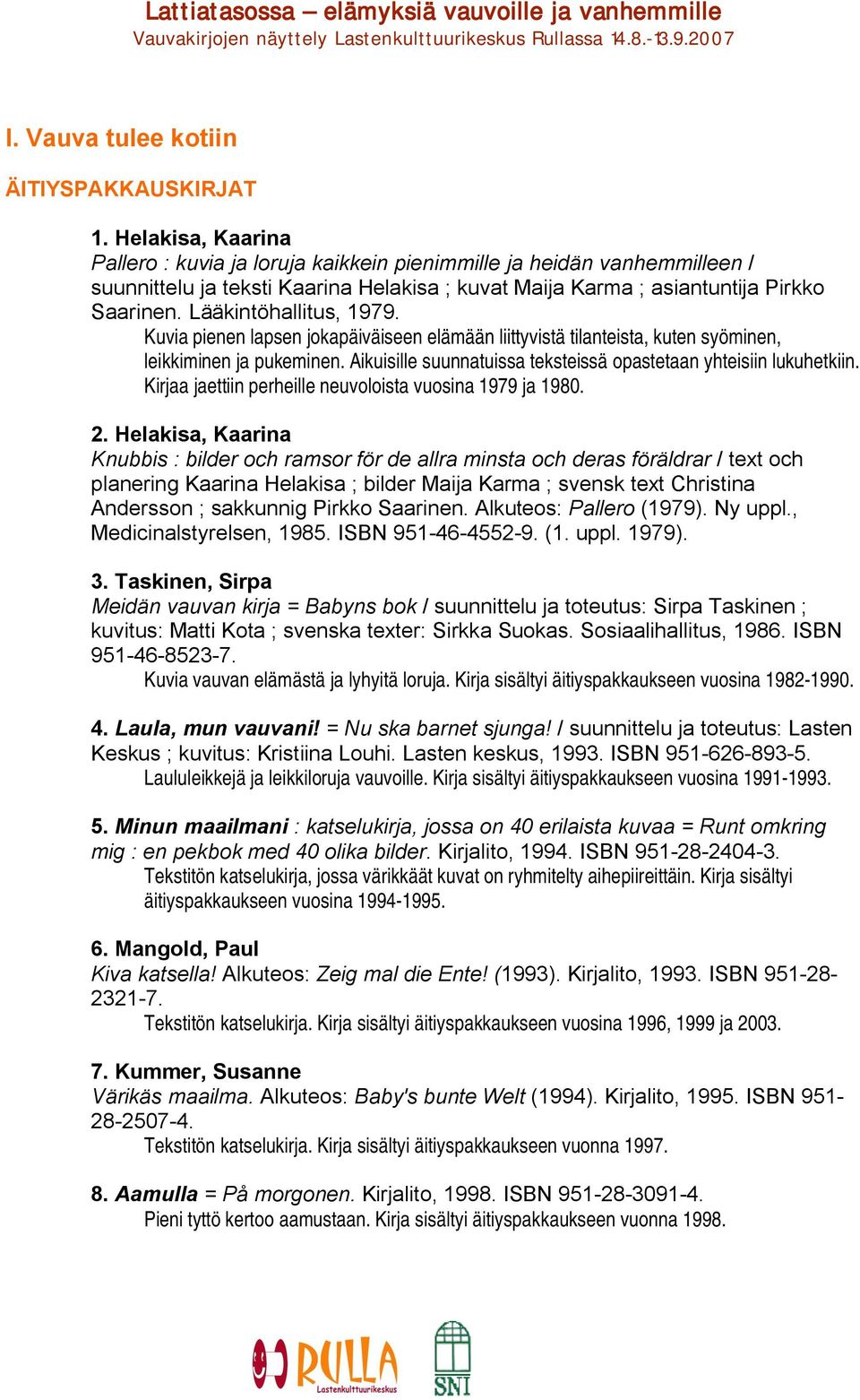 Lattiatasossa – elämyksiä vauvoille ja vanhemmille
Vauvakirjojen näyttely Lastenkulttuurikeskus Rullassa 14.8.-13.9.2007

I. Vauva tulee kotiin

ÄITIYSPAKKAUSKIRJAT

1. Helakisa, Kaarina
Pallero : kuvia ja loruja kaikkein pienimmille ja heidän vanhemmilleen / suunnittelu ja teksti Kaarina Helakisa ; kuvat Maija Karma ; asiantuntija Pirkko Saarinen. Lääkintöhallitus, 1979.
Kuvia pienen lapsen jokapäiväiseen elämään liittyvistä tilanteista, kuten syöminen, leikkiminen ja pukeminen. Aikuisille suunnatuissa teksteissä opastetaan yhteisiin lukuhetkiin. Kirjaa jaettiin perheille neuvoloista vuosina 1979 ja 1980.

2. Helakisa, Kaarina
Knubbis : bilder och ramsor för de allra minsta och deras föräldrar / text och planering Kaarina Helakisa ; bilder Maija Karma ; svensk text Christina Andersson ; sakkunnig Pirkko Saarinen. Alkuteos: Pallero (1979). Ny uppl., Medicinalstyrelsen, 1985. ISBN 951-46-4552-9. (1. uppl. 1979).

3. Taskinen, Sirpa
Meidän vauvan kirja = Babyns bok / suunnittelu ja toteutus: Sirpa Taskinen ; kuvitus: Matti Kota ; svenska texter: Sirkka Suokas. Sosiaalihallitus, 1986. ISBN 951-46-8523-7.
Kuvia vauvan elämästä ja lyhyitä loruja. Kirja sisältyi äitiyspakkaukseen vuosina 1982-1990.

4. Laula, mun vauvani! = Nu ska barnet sjunga! / suunnittelu ja toteutus: Lasten Keskus ; kuvitus: Kristiina Louhi. Lasten keskus, 1993. ISBN 951-626-893-5.
Laululeikkejä ja leikkiloruja vauvoille. Kirja sisältyi äitiyspakkaukseen vuosina 1991-1993.

5. Minun maailmani : katselukirja, jossa on 40 erilaista kuvaa = Runt omkring mig : en pekbok med 40 olika bilder. Kirjalito, 1994. ISBN 951-28-2404-3.
Tekstitön katselukirja, jossa värikkäät kuvat on ryhmitelty aihepiireittäin. Kirja sisältyi äitiyspakkaukseen vuosina 1994-1995.

6. Mangold, Paul
Kiva katsella! Alkuteos: Zeig mal die Ente! (1993). Kirjalito, 1993. ISBN 951-28-2321-7.
Tekstitön katselukirja. Kirja sisältyi äitiyspakkaukseen vuosina 1996, 1999 ja 2003.

7. Kummer, Susanne
Värikäs maailma. Alkuteos: Baby's bunte Welt (1994). Kirjalito, 1995. ISBN 951-28-2507-4.
Tekstitön katselukirja. Kirja sisältyi äitiyspakkaukseen vuonna 1997.

8. Aamulla = På morgonen. Kirjalito, 1998. ISBN 951-28-3091-4.
Pieni tyttö kertoo aamustaan. Kirja sisältyi äitiyspakkaukseen vuonna 1998.

RULLA Lastenkulttuurikeskus
SNI